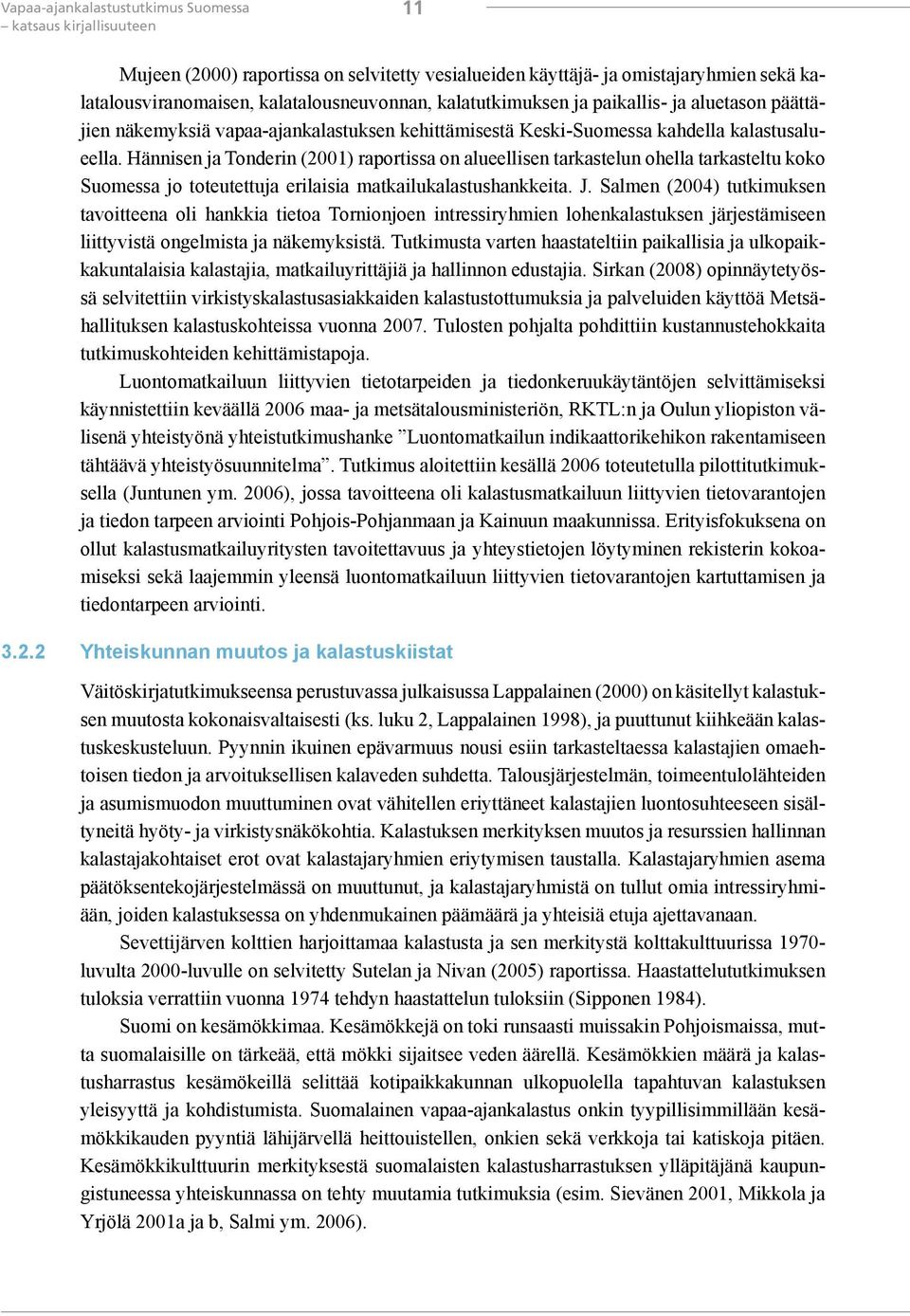 Vapaa-ajankalastustutkimus Suomessa
– katsaus kirjallisuuteen

11

Mujeen (2000) raportissa on selvitetty vesialueiden käyttäjä- ja omistajaryhmien sekä kalatalousviranomaisen, kalatalousneuvonnan, kalatutkimuksen ja paikallis- ja aluetason päättäjien näkemyksiä vapaa-ajankalastuksen kehittämisestä Keski-Suomessa kahdella kalastusalueella. Hännisen ja Tonderin (2001) raportissa on alueellisen tarkastelun ohella tarkasteltu koko Suomessa jo toteutettuja erilaisia matkailukalastushankkeita. J. Salmen (2004) tutkimuksen tavoitteena oli hankkia tietoa Tornionjoen intressiryhmien lohenkalastuksen järjestämiseen liittyvistä ongelmista ja näkemyksistä. Tutkimusta varten haastateltiin paikallisia ja ulkopaikkakuntalaisia kalastajia, matkailuyrittäjiä ja hallinnon edustajia. Sirkan (2008) opinnäytetyössä selvitettiin virkistyskalastusasiakkaiden kalastustottumuksia ja palveluiden käyttöä Metsähallituksen kalastuskohteissa vuonna 2007. Tulosten pohjalta pohdittiin kustannustehokkaita tutkimuskohteiden kehittämistapoja.

Luontomatkailuun liittyvien tietotarpeiden ja tiedonkeruukäytäntöjen selvittämiseksi käynnistettiin keväällä 2006 maa- ja metsätalousministeriön, RKTL:n ja Oulun yliopiston välisenä yhteistyönä yhteistutkimushanke ”Luontomatkailun indikaattorikehikon rakentamiseen tähtäävä yhteistyösuunnitelma”. Tutkimus aloitettiin kesällä 2006 toteutetulla pilottitutkimuksella (Juntunen ym. 2006), jossa tavoitteena oli kalastusmatkailuun liittyvien tietovarantojen ja tiedon tarpeen arviointi Pohjois-Pohjanmaan ja Kainuun maakunnissa. Erityisfokuksena on ollut kalastusmatkailuyritysten tavoitettavuus ja yhteystietojen löytyminen rekisterin kokoamiseksi sekä laajemmin yleensä luontomatkailuun liittyvien tietovarantojen kartuttamisen ja tiedontarpeen arviointi.

3.2.2 Yhteiskunnan muutos ja kalastuskiistat

Väitöskirjatutkimukseensa perustuvassa julkaisussa Lappalainen (2000) on käsitellyt kalastuksen muutosta kokonaisvaltaisesti (ks. luku 2, Lappalainen 1998), ja puuttunut kiihkeään kalastuskeskusteluun. Pyynnin ikuinen epävarmuus nousi esiin tarkasteltaessa kalastajien omaehtoisen tiedon ja arvoituksellisen kalaveden suhdetta. Talousjärjestelmän, toimeentulolähteiden ja asumismuodon muuttuminen ovat vähitellen eriyttäneet kalastajien luontosuhteeseen sisältyneitä hyöty- ja virkistysnäkökohtia. Kalastuksen merkityksen muutos ja resurssien hallinnan kalastajakohtaiset erot ovat kalastajaryhmien eriytymisen taustalla. Kalastajaryhmien asema päätöksentekojärjestelmässä on muuttunut, ja kalastajaryhmistä on tullut omia intressiryhmiään, joiden kalastuksessa on yhdenmukainen päämäärä ja yhteisiä etuja ajettavanaan.

Sevettijärven kolttien harjoittamaa kalastusta ja sen merkitystä kolttakulttuurissa 1970-luvulta 2000-luvulle on selvitetty Sutelan ja Nivan (2005) raportissa. Haastattelututkimuksen tuloksia verrattiin vuonna 1974 tehdyn haastattelun tuloksiin (Sipponen 1984).

Suomi on kesämökkimaa. Kesämökkejä on toki runsaasti muissakin Pohjoismaissa, mutta suomalaisille on tärkeää, että mökki sijaitsee veden äärellä. Kesämökkien määrä ja kalastusharrastus kesämökeillä selittää kotipaikkakunnan ulkopuolella tapahtuvan kalastuksen yleisyyttä ja kohdistumista. Suomalainen vapaa-ajankalastus onkin tyypillisimmillään kesämökkikauden pyyntiä lähijärvellä heittouistellen, onkien sekä verkkoja tai katiskoja pitäen. Kesämökkikulttuurin merkityksestä suomalaisten kalastusharrastuksen ylläpitäjänä kaupungistuneessa yhteiskunnassa on tehty muutamia tutkimuksia (esim. Sievänen 2001, Mikkola ja Yrjölä 2001a ja b, Salmi ym. 2006).